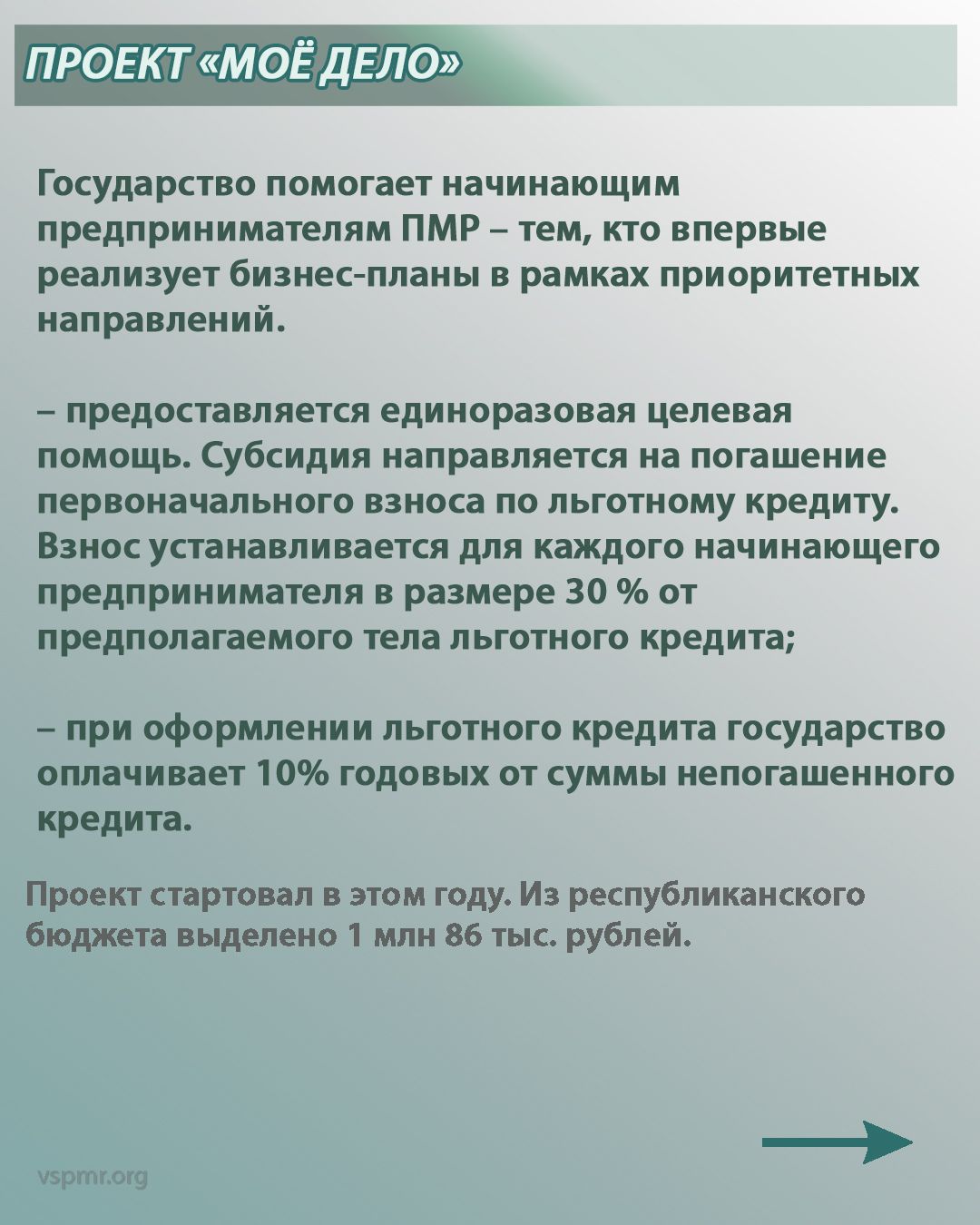 ПРОЕКТ «МОЁ ДЕЛО»

Государство помогает начинающим предпринимателям ПМР – тем, кто впервые реализует бизнес-планы в рамках приоритетных направлений.

– предоставляется единоразовая целевая помощь. Субсидия направляется на погашение первоначального взноса по льготному кредиту. Взнос устанавливается для каждого начинающего предпринимателя в размере 30 % от предполагаемого тела льготного кредита;

– при оформлении льготного кредита государство оплачивает 10% годовых от суммы непогашенного кредита.

Проект стартовал в этом году. Из республиканского бюджета выделено 1 млн 86 тыс. рублей.

vspmr.org